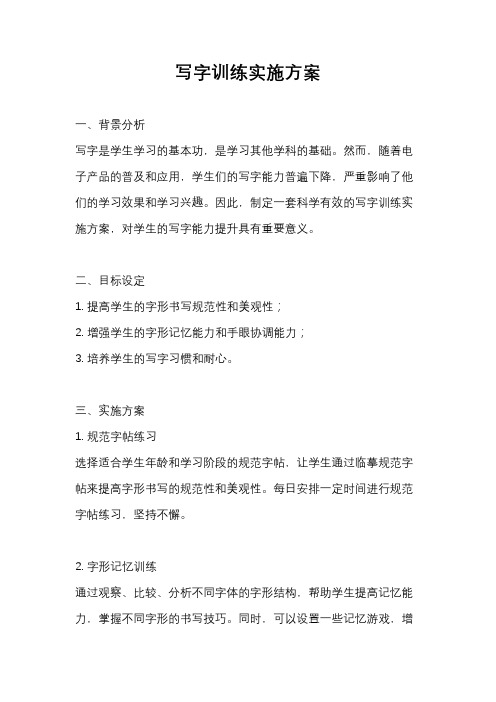 写字训练实施方案

一、背景分析

写字是学生学习的基本功，是学习其他学科的基础。然而，随着电子产品的普及和应用，学生们的写字能力普遍下降，严重影响了他们的学习效果和学习兴趣。因此，制定一套科学有效的写字训练实施方案，对学生的写字能力提升具有重要意义。

二、目标设定

1. 提高学生的字形书写规范性和美观性；

2. 增强学生的字形记忆能力和手眼协调能力；

3. 培养学生的写字习惯和耐心。

三、实施方案

1. 规范字帖练习

选择适合学生年龄和学习阶段的规范字帖，让学生通过临摹规范字帖来提高字形书写的规范性和美观性。每日安排一定时间进行规范字帖练习，坚持不懈。

2. 字形记忆训练

通过观察、比较、分析不同字体的字形结构，帮助学生提高记忆能力，掌握不同字形的书写技巧。同时，可以设置一些记忆游戏，增